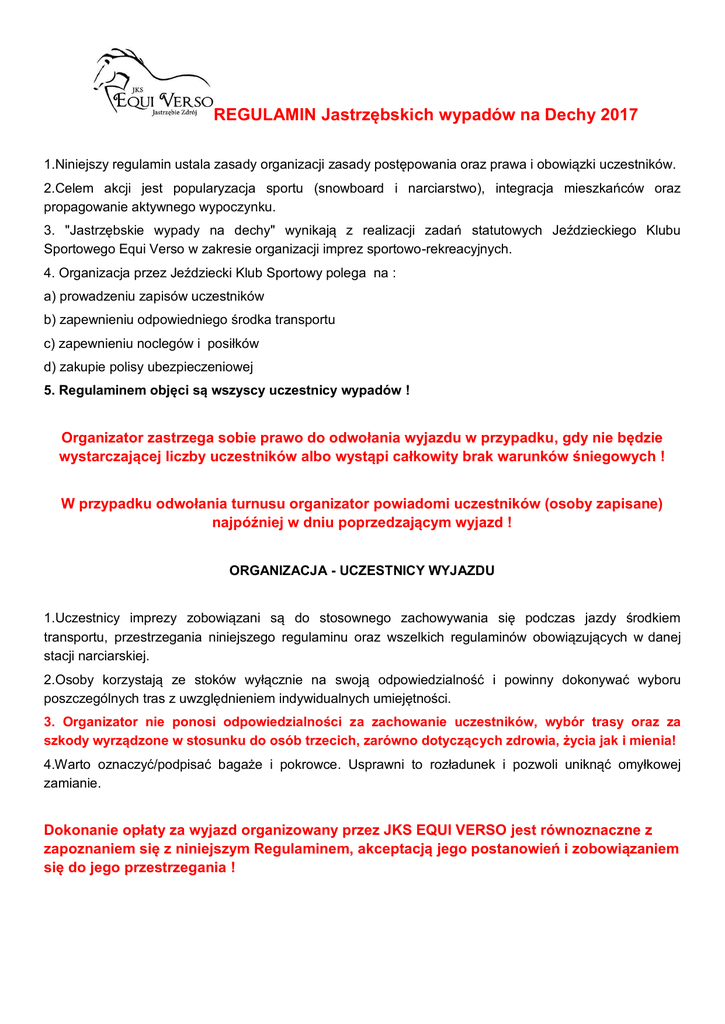 JKS
EQUI VERSO
Jastrzębie Zdrój

REGULAMIN Jastrzębskich wypadów na Dechy 2017

1.Niniejszy regulamin ustala zasady organizacji zasady postępowania oraz prawa i obowiązki uczestników.

2.Celem akcji jest popularyzacja sportu (snowboard i narciarstwo), integracja mieszkańców oraz propagowanie aktywnego wypoczynku.

3. "Jastrzębskie wypady na dechy" wynikają z realizacji zadań statutowych Jeździeckiego Klubu Sportowego Equi Verso w zakresie organizacji imprez sportowo-rekreacyjnych.

4. Organizacja przez Jeździecki Klub Sportowy polega na :

a) prowadzeniu zapisów uczestników

b) zapewnieniu odpowiedniego środka transportu

c) zapewnieniu noclegów i posiłków

d) zakupie polisy ubezpieczeniowej

5. Regulaminem objęci są wszyscy uczestnicy wypadów !

Organizator zastrzega sobie prawo do odwołania wyjazdu w przypadku, gdy nie będzie wystarczającej liczby uczestników albo wystąpi całkowity brak warunków śniegowych !

W przypadku odwołania turnusu organizator powiadomi uczestników (osoby zapisane) najpóźniej w dniu poprzedzającym wyjazd !

ORGANIZACJA - UCZESTNICY WYJAZDU

1.Uczestnicy imprezy zobowiązani są do stosownego zachowywania się podczas jazdy środkiem transportu, przestrzegania niniejszego regulaminu oraz wszelkich regulaminów obowiązujących w danej stacji narciarskiej.

2.Osoby korzystają ze stoków wyłącznie na swoją odpowiedzialność i powinny dokonywać wyboru poszczególnych tras z uwzględnieniem indywidualnych umiejętności.

3. Organizator nie ponosi odpowiedzialności za zachowanie uczestników, wybór trasy oraz za szkody wyrządzone w stosunku do osób trzecich, zarówno dotyczących zdrowia, życia jak i mienia!

4.Warto oznaczyć/podpisać bagaże i pokrowce. Usprawni to rozładunek i pozwoli uniknąć omyłkowej zamianie.

Dokonanie opłaty za wyjazd organizowany przez JKS EQUI VERSO jest równoznaczne z zapoznaniem się z niniejszym Regulaminem, akceptacją jego postanowień i zobowiązaniem się do jego przestrzegania !